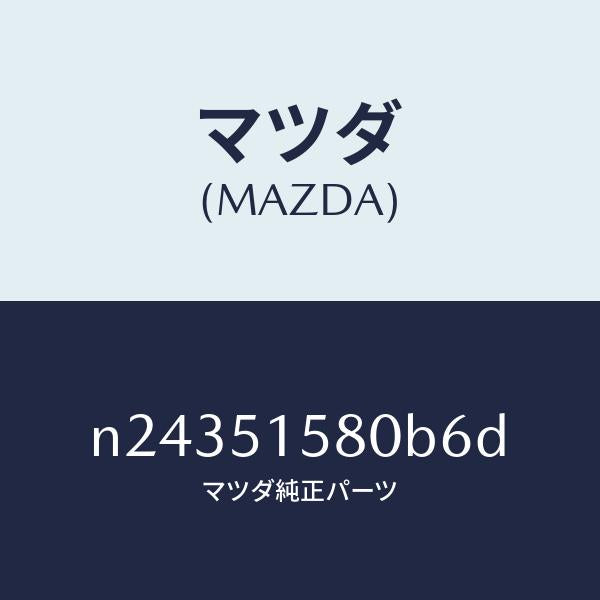 マツダ
(MAZDA)

n24351580b6d
マツダ純正パーツ